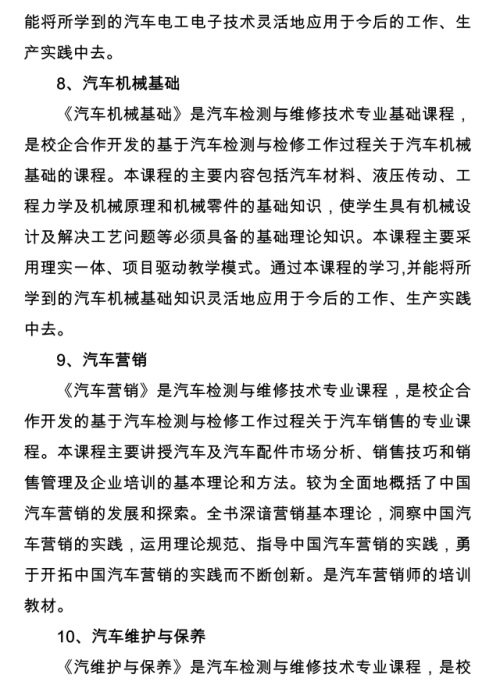 能将所学到的汽车电工电子技术灵活地应用于今后的工作、生产实践中去。

8、汽车机械基础

《汽车机械基础》是汽车检测与维修技术专业基础课程，是校企合作开发的基于汽车检测与检修工作过程关于汽车机械基础的课程。本课程的主要内容包括汽车材料、液压传动、工程力学及机械原理和机械零件的基础知识，使学生具有机械设计及解决工艺问题等必须具备的基础理论知识。本课程主要采用理实一体、项目驱动教学模式。通过本课程的学习,并能将所学到的汽车机械基础知识灵活地应用于今后的工作、生产实践中去。

9、汽车营销

《汽车营销》是汽车检测与维修技术专业课程，是校企合作开发的基于汽车检测与检修工作过程关于汽车销售的专业课程。本课程主要讲授汽车及汽车配件市场分析、销售技巧和销售管理及企业培训的基本理论和方法。较为全面地概括了中国汽车营销的发展和探索。全书深谙营销基本理论，洞察中国汽车营销的实践，运用理论规范、指导中国汽车营销的实践，勇于开拓中国汽车营销的实践而不断创新。是汽车营销师的培训教材。

10、汽车维护与保养

《汽维护与保养》是汽车检测与维修技术专业课程，是校